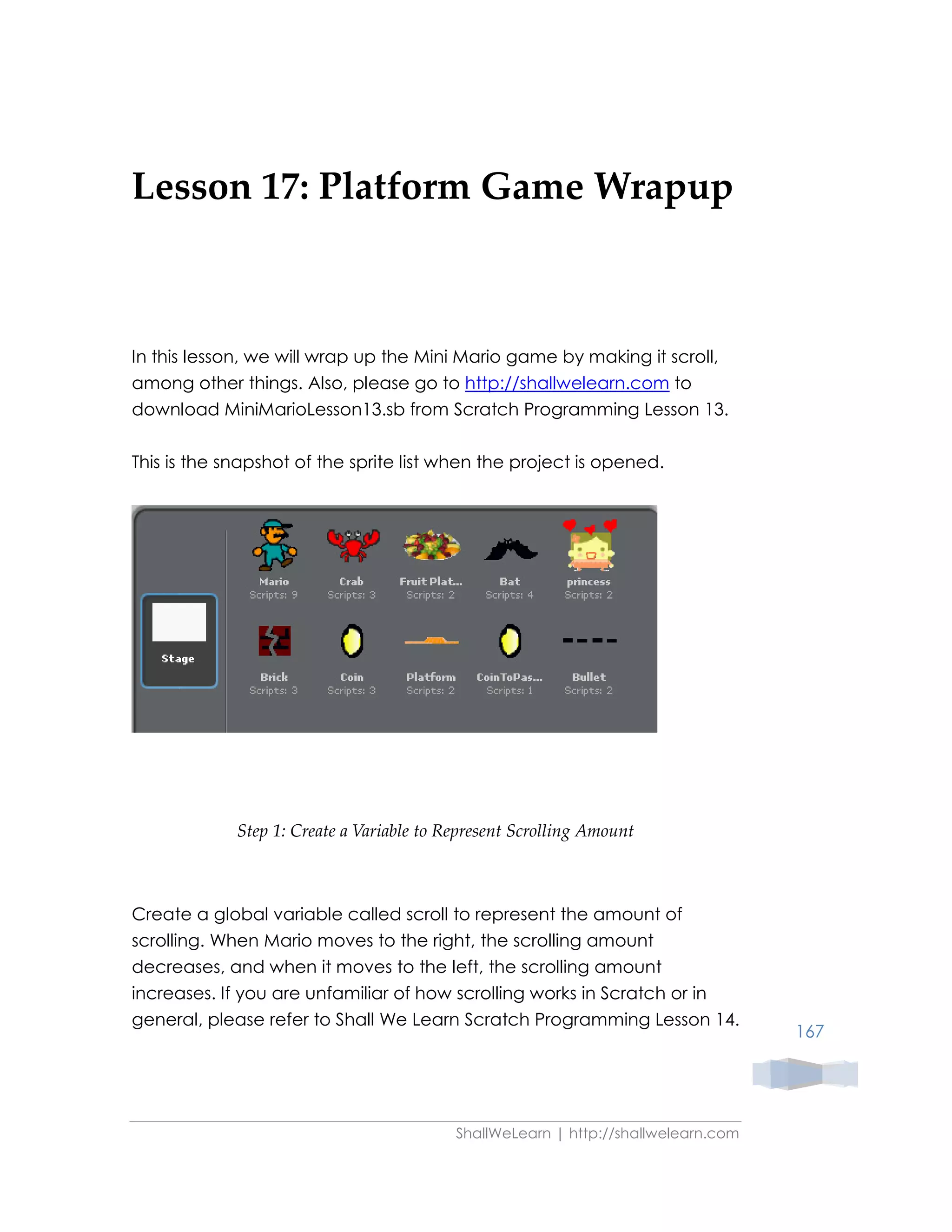 Lesson 17: Platform Game Wrapup

In this lesson, we will wrap up the Mini Mario game by making it scroll, among other things. Also, please go to http://shallwelearn.com to download MiniMarioLesson13.sb from Scratch Programming Lesson 13.

This is the snapshot of the sprite list when the project is opened.

Stage

Mario
Scripts: 9

Crab
Scripts: 3

Fruit Plat...
Scripts: 2

Bat
Scripts: 4

princess
Scripts: 2

Brick
Scripts: 3

Coin
Scripts: 3

Platform
Scripts: 2

CoinToPas...
Scripts: 1

Bullet
Scripts: 2

Step 1: Create a Variable to Represent Scrolling Amount

Create a global variable called scroll to represent the amount of scrolling. When Mario moves to the right, the scrolling amount decreases, and when it moves to the left, the scrolling amount increases. If you are unfamiliar of how scrolling works in Scratch or in general, please refer to Shall We Learn Scratch Programming Lesson 14.

167

ShallWeLearn | http://shallwelearn.com